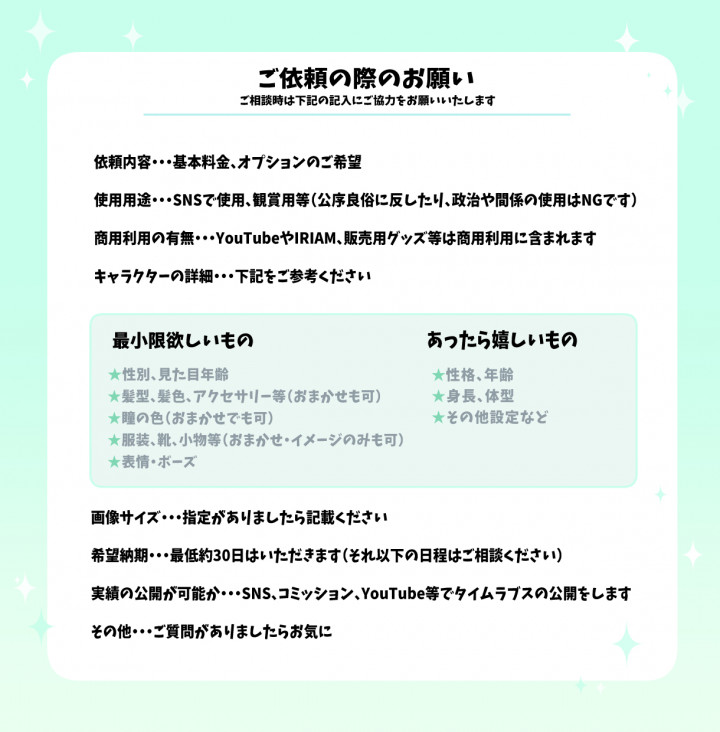 ご依頼の際のお願い
ご相談時は下記の記入にご協力をお願いいたします

依頼内容・・・基本料金、オプションのご希望

使用用途・・・SNSで使用、観賞用等(公序良俗に反したり、政治や間係の使用はNGです)

商用利用の有無・・・YouTubeやIRIAM、販売用グッズ等は商用利用に含まれます

キャラクターの詳細・・・下記をご参考ください

最小限欲しいもの
★性別、見た目年齢
★髪型、髪色、アクセサリー等(おまかせも可)
★瞳の色(おまかせでも可)
★服装、靴、小物等(おまかせ・イメージのみも可)
★表情・ポーズ

あったら嬉しいもの
★性格、年齢
★身長、体型
★その他設定など

画像サイズ・・・指定がありましたら記載ください

希望納期・・・最低約30日はいただきます(それ以下の日程はご相談ください)

実績の公開が可能か・・・SNS、コミッション、YouTube等でタイムラプスの公開をします

その他・・・ご質問がありましたらお気に